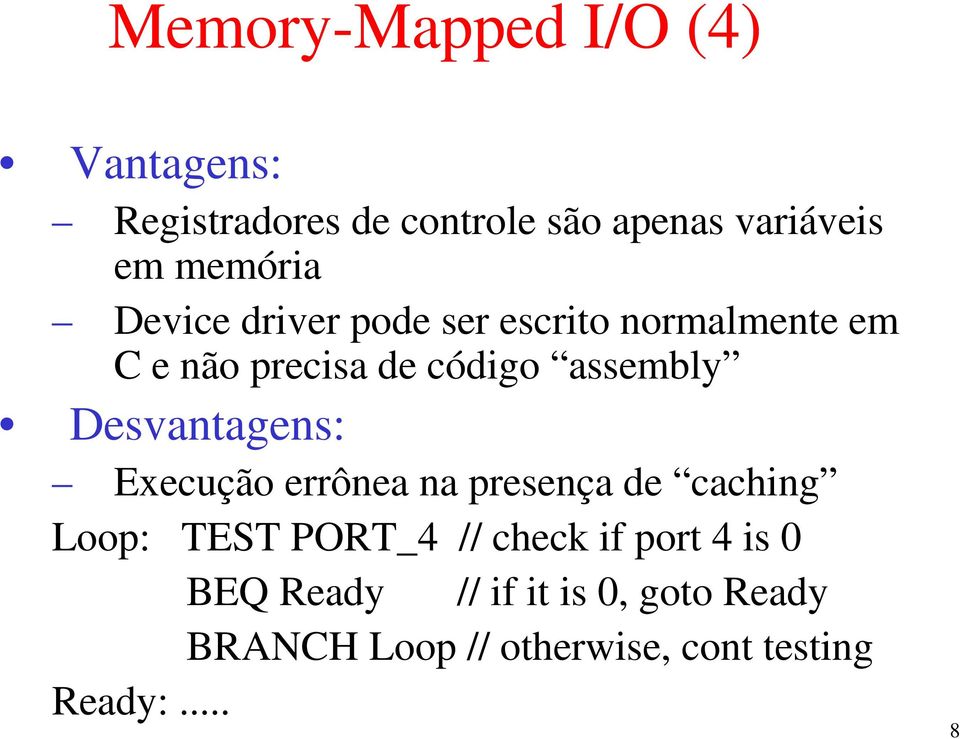 Memory-Mapped I/O (4)

• Vantagens:
– Registradores de controle são apenas variáveis em memória
– Device driver pode ser escrito normalmente em C e não precisa de código “assembly”
• Desvantagens:
– Execução errônea na presença de “caching”

Loop: TEST PORT_4 // check if port 4 is 0
BEQ Ready // if it is 0, goto Ready
BRANCH Loop // otherwise, cont testing
Ready: .....

8